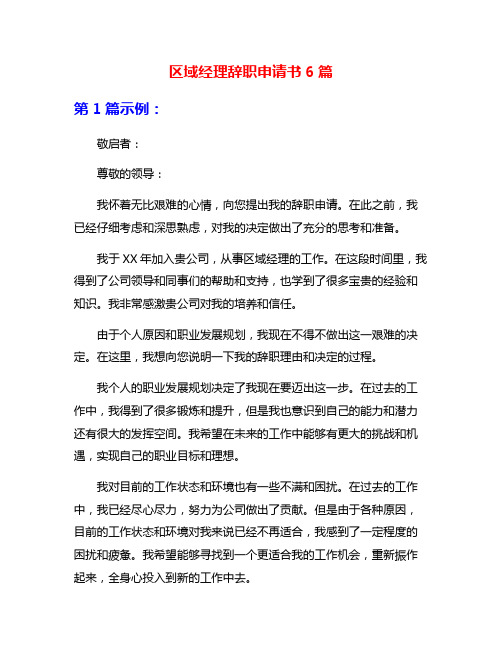 区域经理辞职申请书 6 篇

第 1 篇示例：

敬启者：

尊敬的领导：

我怀着无比艰难的心情，向您提出我的辞职申请。在此之前，我已经仔细考虑和深思熟虑，对我的决定做出了充分的思考和准备。

我于 XX 年加入贵公司，从事区域经理的工作。在这段时间里，我得到了公司领导和同事们的帮助和支持，也学到了很多宝贵的经验和知识。我非常感激贵公司对我的培养和信任。

由于个人原因和职业发展规划，我现在不得不做出这一艰难的决定。在这里，我想向您说明一下我的辞职理由和决定的过程。

我个人的职业发展规划决定了我现在要迈出这一步。在过去的工作中，我得到了很多锻炼和提升，但是我也意识到自己的能力和潜力还有很大的发挥空间。我希望在未来的工作中能够有更大的挑战和机遇，实现自己的职业目标和理想。

我对目前的工作状态和环境也有一些不满和困扰。在过去的工作中，我已经尽心尽力，努力为公司做出了贡献。但是由于各种原因，目前的工作状态和环境对我来说已经不再适合，我感到了一定程度的困扰和疲惫。我希望能够寻找到一个更适合我的工作机会，重新振作起来，全身心投入到新的工作中去。